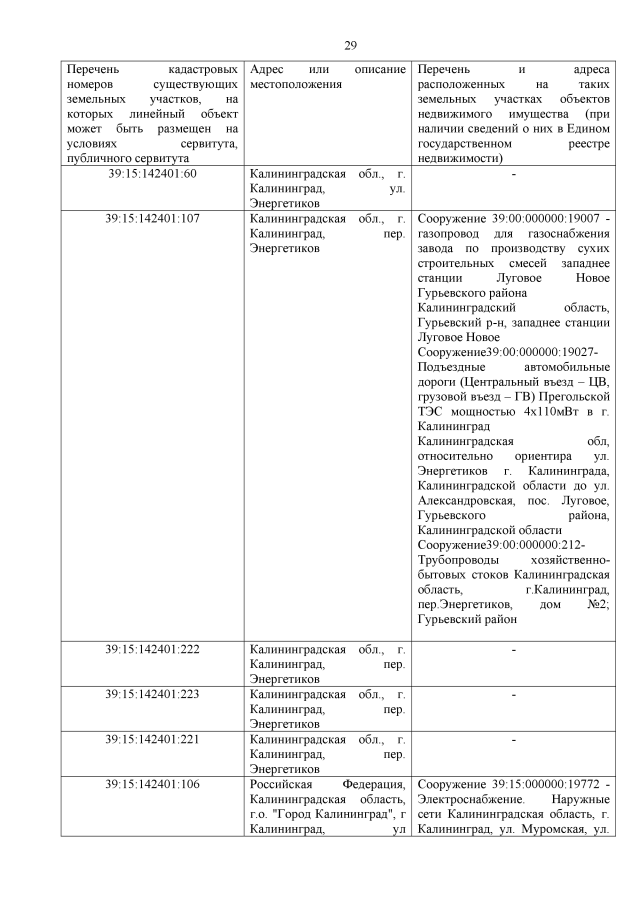 29

| Перечень кадастровых номеров существующих земельных участков, на которых линейный объект может быть размещен на условиях сервитута, публичного сервитута | Адрес или описание местоположения | Перечень и адреса расположенных на таких земельных участках объектов недвижимого имущества (при наличии сведений о них в Едином государственном реестре недвижимости) |
|---|---|---|
| 39:15:142401:60 | Калининградская обл., г. Калининград, ул. Энергетиков | - |
| 39:15:142401:107 | Калининградская обл., г. Калининград, пер. Энергетиков | Сооружение 39:00:000000:19007 - газопровод для газоснабжения завода по производству сухих строительных смесей западнее станции Луговое Новое Гурьевского района Калининградский область, Гурьевский р-н, западнее станции Луговое Новое Сооружение39:00:000000:19027- Подъездные автомобильные дороги (Центральный въезд – ЦВ, грузовой въезд – ГВ) Прегольской ТЭС мощностью 4х110мВт в г. Калининград Калининградская обл, относительно ориентира ул. Энергетиков г. Калининграда, Калининградской области до ул. Александровская, пос. Луговое, Гурьевского района, Калининградской области Сооружение39:00:000000:212- Трубопроводы хозяйственно-бытовых стоков Калининградская область, г.Калининград, пер.Энергетиков, дом №2; Гурьевский район |
| 39:15:142401:222 | Калининградская обл., г. Калининград, пер. Энергетиков | - |
| 39:15:142401:223 | Калининградская обл., г. Калининград, пер. Энергетиков | - |
| 39:15:142401:221 | Калининградская обл., г. Калининград, пер. Энергетиков | - |
| 39:15:142401:106 | Российская Федерация, Калининградская область, г.о. "Город Калининград", г Калининград, ул | Сооружение 39:15:000000:19772 - Электроснабжение. Наружные сети Калининградская область, г. Калининград, ул. Муромская, ул. |